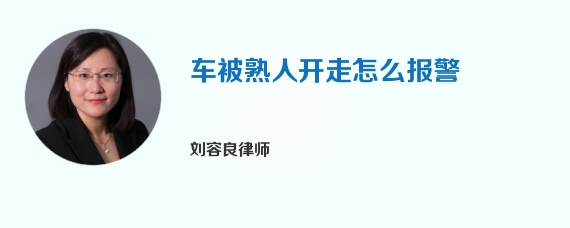 车被熟人开走怎么报警

刘容良律师